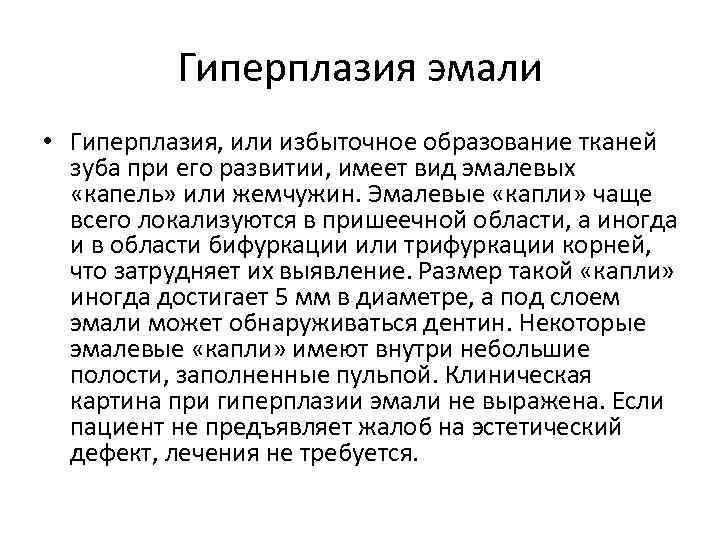 Гиперплазия эмали

• Гиперплазия, или избыточное образование тканей зуба при его развитии, имеет вид эмалевых «капель» или жемчужин. Эмалевые «капли» чаще всего локализуются в пришеечной области, а иногда и в области бифуркации или трифуркации корней, что затрудняет их выявление. Размер такой «капли» иногда достигает 5 мм в диаметре, а под слоем эмали может обнаруживаться дентин. Некоторые эмалевые «капли» имеют внутри небольшие полости, заполненные пульпой. Клиническая картина при гиперплазии эмали не выражена. Если пациент не предъявляет жалоб на эстетический дефект, лечения не требуется.